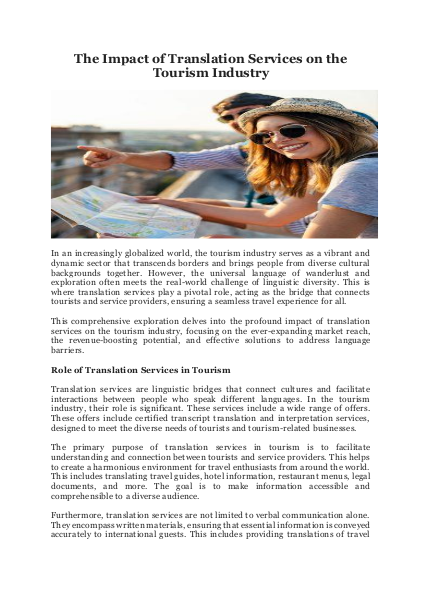 The Impact of Translation Services on the Tourism Industry

In an increasingly globalized world, the tourism industry serves as a vibrant and dynamic sector that transcends borders and brings people from diverse cultural backgrounds together. However, the universal language of wanderlust and exploration often meets the real-world challenge of linguistic diversity. This is where translation services play a pivotal role, acting as the bridge that connects tourists and service providers, ensuring a seamless travel experience for all.

This comprehensive exploration delves into the profound impact of translation services on the tourism industry, focusing on the ever-expanding market reach, the revenue-boosting potential, and effective solutions to address language barriers.

Role of Translation Services in Tourism

Translation services are linguistic bridges that connect cultures and facilitate interactions between people who speak different languages. In the tourism industry, their role is significant. These services include a wide range of offers. These offers include certified transcript translation and interpretation services, designed to meet the diverse needs of tourists and tourism-related businesses.

The primary purpose of translation services in tourism is to facilitate understanding and connection between tourists and service providers. This helps to create a harmonious environment for travel enthusiasts from around the world. This includes translating travel guides, hotel information, restaurant menus, legal documents, and more. The goal is to make information accessible and comprehensible to a diverse audience.

Furthermore, translation services are not limited to verbal communication alone. They encompass written materials, ensuring that essential information is conveyed accurately to international guests. This includes providing translations of travel